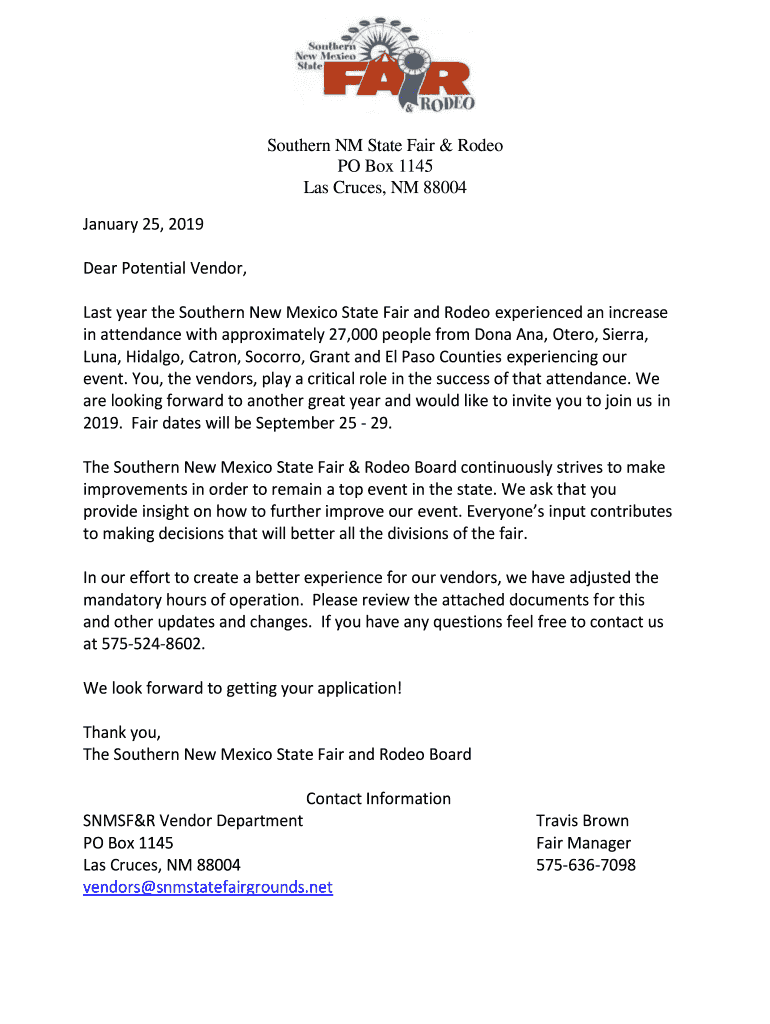 Southern New Mexico State FAIR & RODEO

Southern NM State Fair & Rodeo
PO Box 1145
Las Cruces, NM 88004

January 25, 2019

Dear Potential Vendor,

Last year the Southern New Mexico State Fair and Rodeo experienced an increase in attendance with approximately 27,000 people from Dona Ana, Otero, Sierra, Luna, Hidalgo, Catron, Socorro, Grant and El Paso Counties experiencing our event. You, the vendors, play a critical role in the success of that attendance. We are looking forward to another great year and would like to invite you to join us in 2019. Fair dates will be September 25 - 29.

The Southern New Mexico State Fair & Rodeo Board continuously strives to make improvements in order to remain a top event in the state. We ask that you provide insight on how to further improve our event. Everyone's input contributes to making decisions that will better all the divisions of the fair.

In our effort to create a better experience for our vendors, we have adjusted the mandatory hours of operation. Please review the attached documents for this and other updates and changes. If you have any questions feel free to contact us at 575-524-8602.

We look forward to getting your application!

Thank you,
The Southern New Mexico State Fair and Rodeo Board

Contact Information

SNMSF&R Vendor Department
PO Box 1145
Las Cruces, NM 88004
vendors@snmstatefairgrounds.net

Travis Brown
Fair Manager
575-636-7098